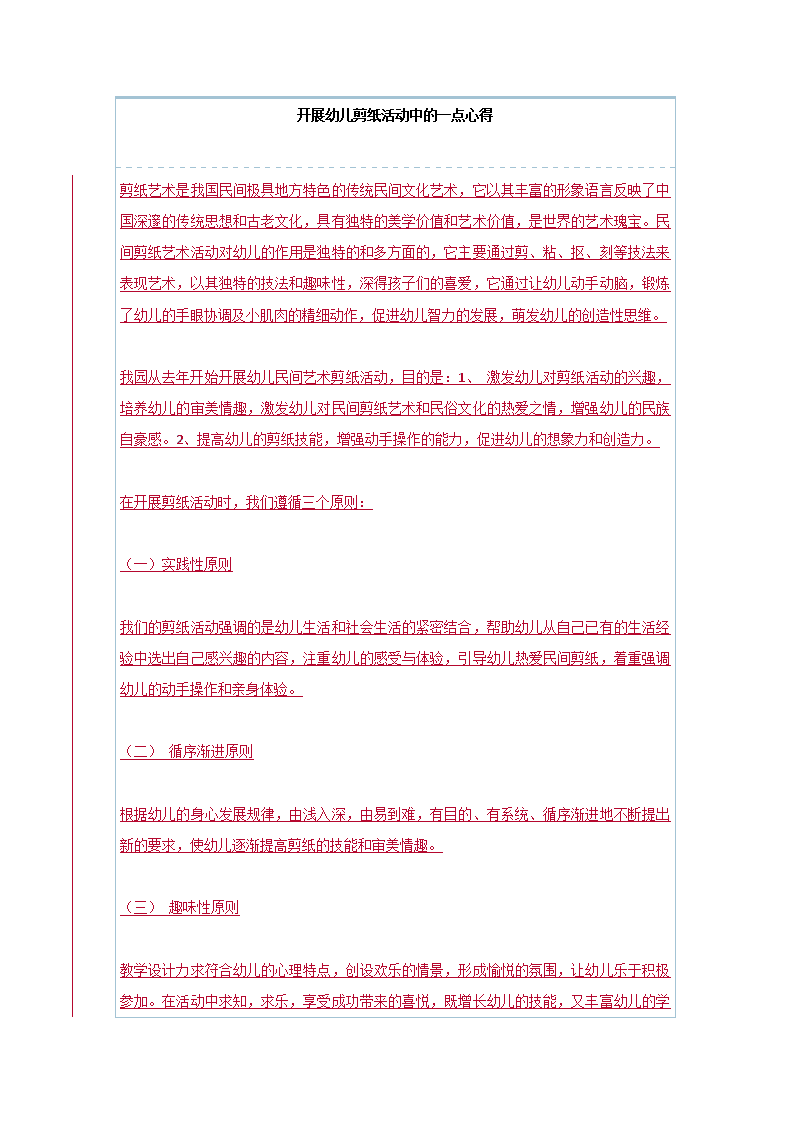 开展幼儿剪纸活动中的一点心得

剪纸艺术是我国民间极具地方特色的传统民间文化艺术，它以其丰富的形象语言反映了中国深邃的传统思想和古老文化，具有独特的美学价值和艺术价值，是世界的艺术瑰宝。民间剪纸艺术活动对幼儿的作用是独特的和多方面的，它主要通过剪、粘、抠、刻等技法来表现艺术，以其独特的技法和趣味性，深得孩子们的喜爱，它通过让幼儿动手动脑，锻炼了幼儿的手眼协调及小肌肉的精细动作，促进幼儿智力的发展，萌发幼儿的创造性思维。

我园从去年开始开展幼儿民间艺术剪纸活动，目的是：1、 激发幼儿对剪纸活动的兴趣，培养幼儿的审美情趣，激发幼儿对民间剪纸艺术和民俗文化的热爱之情，增强幼儿的民族自豪感。2、提高幼儿的剪纸技能，增强动手操作的能力，促进幼儿的想象力和创造力。

在开展剪纸活动时，我们遵循三个原则：

（一）实践性原则

我们的剪纸活动强调的是幼儿生活和社会生活的紧密结合，帮助幼儿从自己已有的生活经验中选出自己感兴趣的内容，注重幼儿的感受与体验，引导幼儿热爱民间剪纸，着重强调幼儿的动手操作和亲身体验。

（二） 循序渐进原则

根据幼儿的身心发展规律，由浅入深，由易到难，有目的、有系统、循序渐进地不断提出新的要求，使幼儿逐渐提高剪纸的技能和审美情趣。

（三） 趣味性原则

教学设计力求符合幼儿的心理特点，创设欢乐的情景，形成愉悦的氛围，让幼儿乐于积极参加。在活动中求知，求乐，享受成功带来的喜悦，既增长幼儿的技能，又丰富幼儿的学